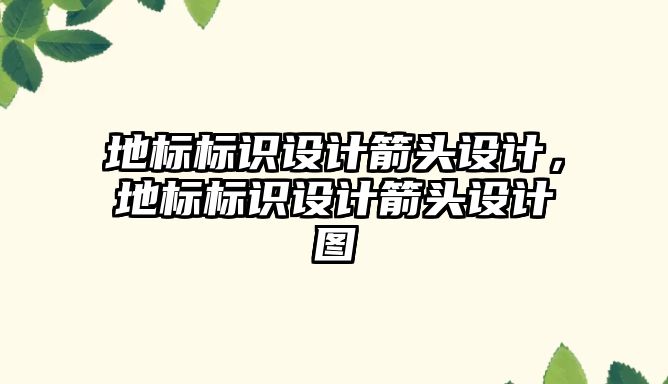 地标标识设计箭头设计，地标标识设计箭头设计图